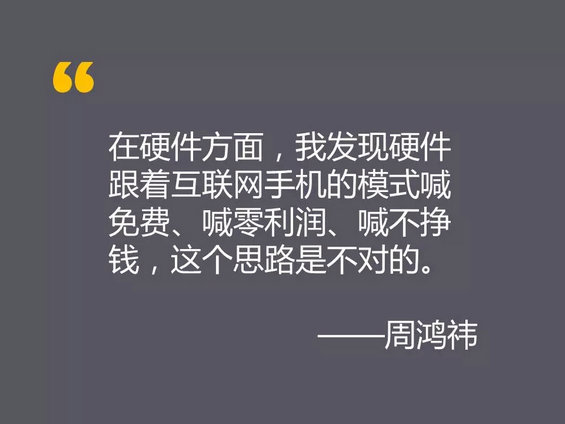 “

在硬件方面，我发现硬件跟着互联网手机的模式喊免费、喊零利润、喊不挣钱，这个思路是不对的。

——周鸿祎